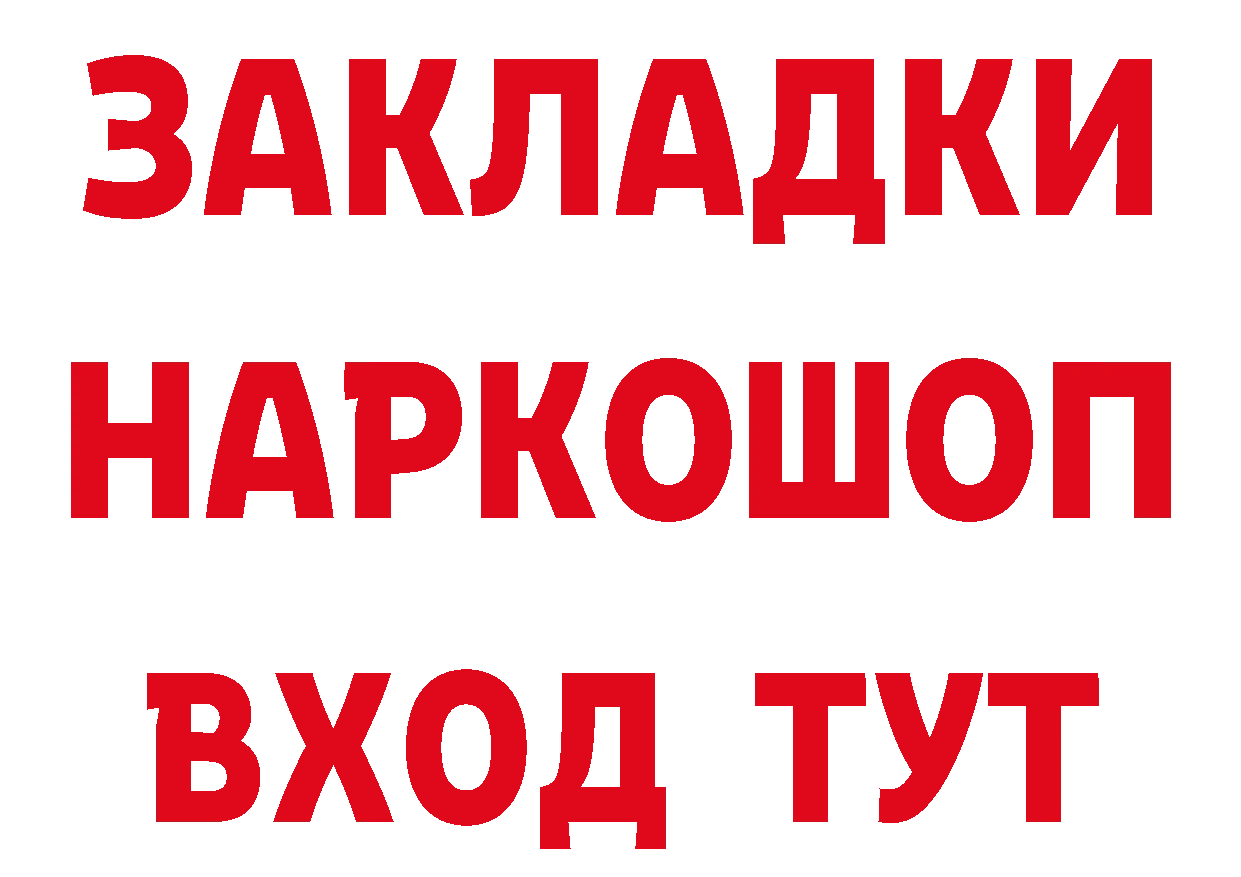 ЗАКЛАДКИ НАРКОШОП ВХОД ТУТ